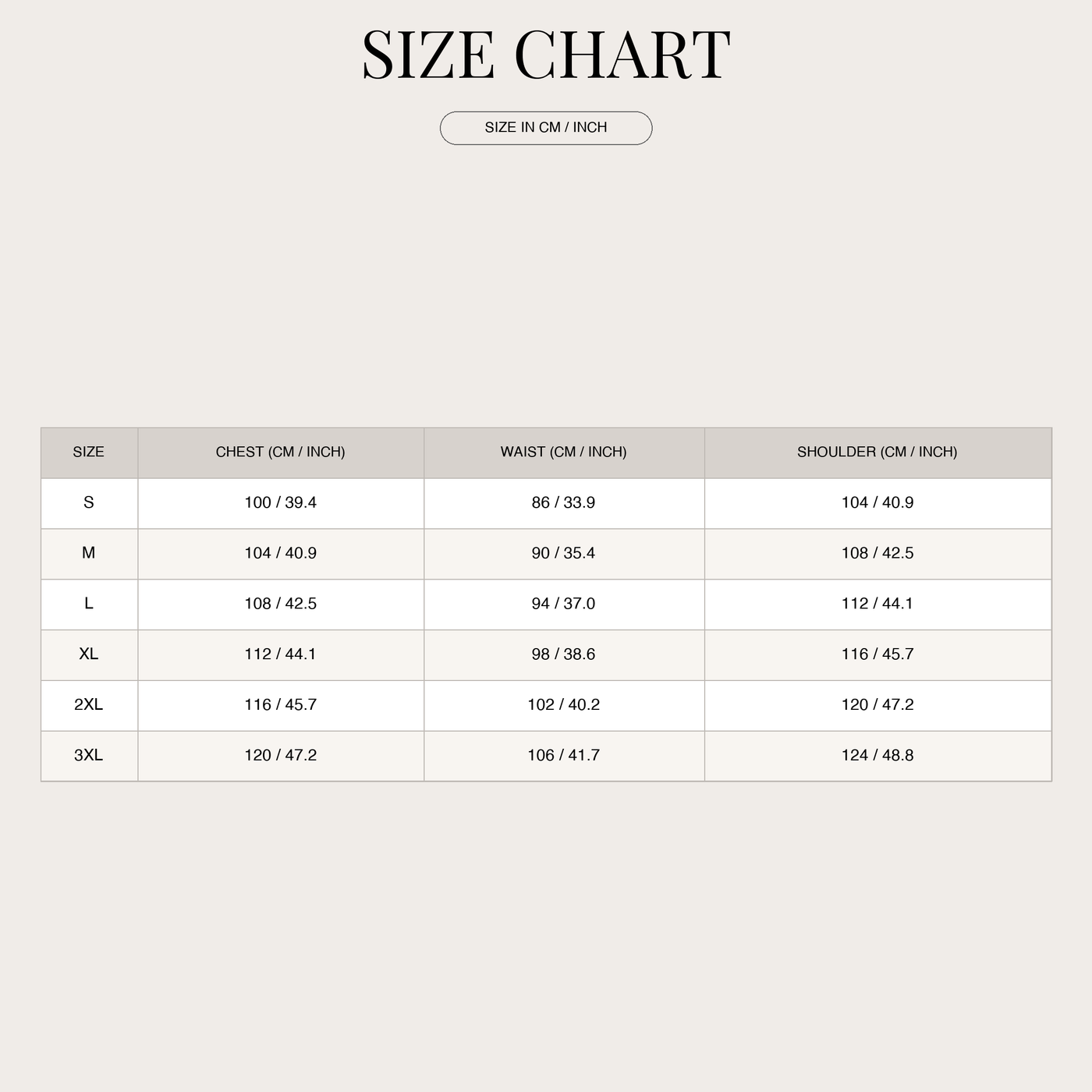 SIZE CHART

SIZE IN CM / INCH

| SIZE | CHEST (CM / INCH) | WAIST (CM / INCH) | SHOULDER (CM / INCH) |
|---|---|---|---|
| S | 100 / 39.4 | 86 / 33.9 | 104 / 40.9 |
| M | 104 / 40.9 | 90 / 35.4 | 108 / 42.5 |
| L | 108 / 42.5 | 94 / 37.0 | 112 / 44.1 |
| XL | 112 / 44.1 | 98 / 38.6 | 116 / 45.7 |
| 2XL | 116 / 45.7 | 102 / 40.2 | 120 / 47.2 |
| 3XL | 120 / 47.2 | 106 / 41.7 | 124 / 48.8 |